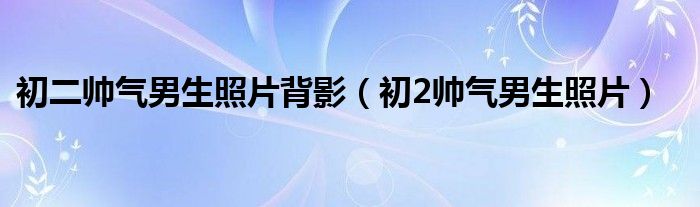 初二帅气男生照片背影（初2帅气男生照片）